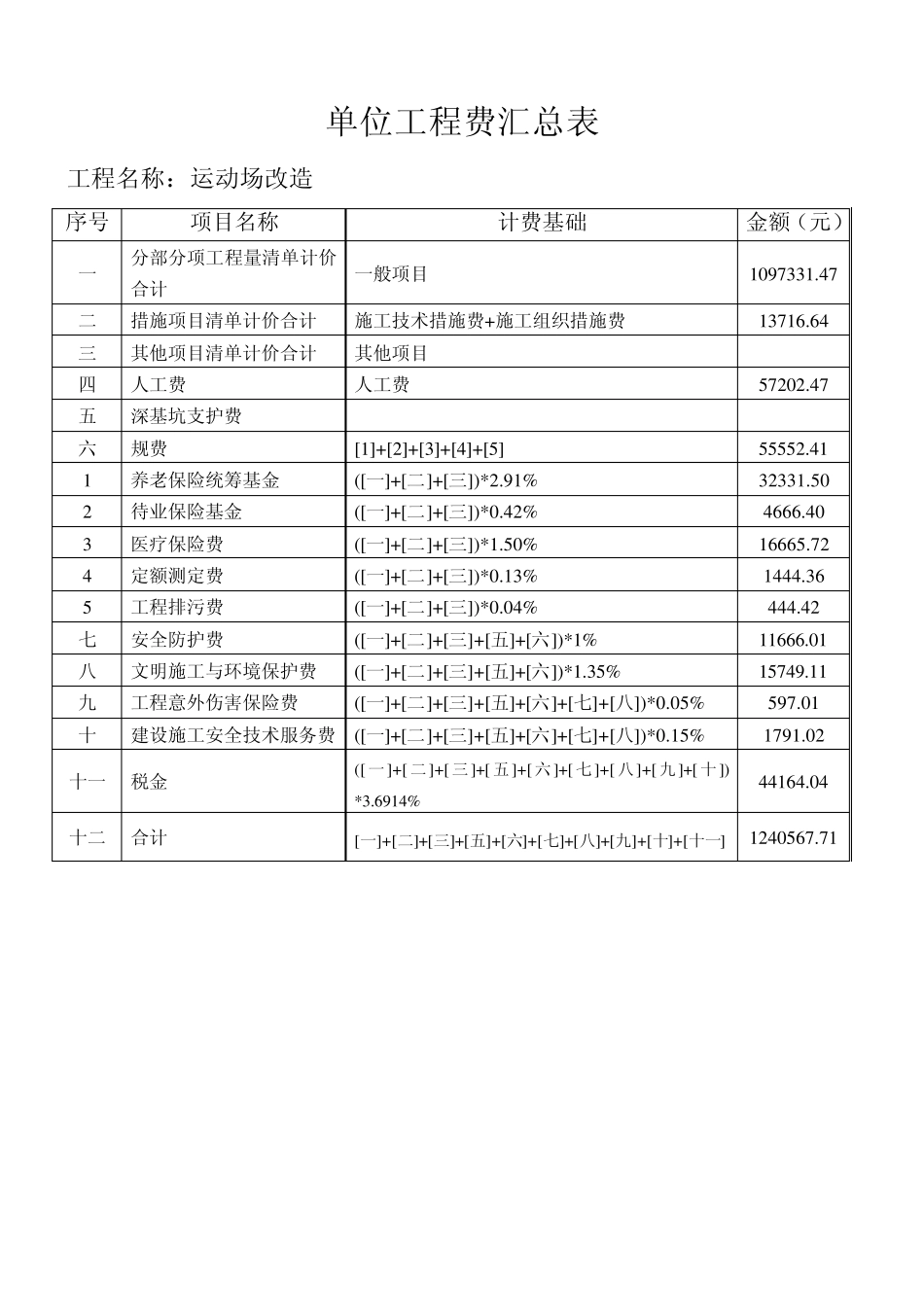 单位工程费汇总表

工程名称：运动场改造

| 序号 | 项目名称 | 计费基础 | 金额（元） |
|---|---|---|---|
| 一 | 分部分项工程量清单计价合计 | 一般项目 | 1097331.47 |
| 二 | 措施项目清单计价合计 | 施工技术措施费+施工组织措施费 | 13716.64 |
| 三 | 其他项目清单计价合计 | 其他项目 | |
| 四 | 人工费 | 人工费 | 57202.47 |
| 五 | 深基坑支护费 | | |
| 六 | 规费 | [1]+[2]+[3]+[4]+[5] | 55552.41 |
| 1 | 养老保险统筹基金 | ([一]+[二]+[三])*2.91% | 32331.50 |
| 2 | 待业保险基金 | ([一]+[二]+[三])*0.42% | 4666.40 |
| 3 | 医疗保险费 | ([一]+[二]+[三])*1.50% | 16665.72 |
| 4 | 定额测定费 | ([一]+[二]+[三])*0.13% | 1444.36 |
| 5 | 工程排污费 | ([一]+[二]+[三])*0.04% | 444.42 |
| 七 | 安全防护费 | ([一]+[二]+[三]+[五]+[六])*1% | 11666.01 |
| 八 | 文明施工与环境保护费 | ([一]+[二]+[三]+[五]+[六])*1.35% | 15749.11 |
| 九 | 工程意外伤害保险费 | ([一]+[二]+[三]+[五]+[六]+[七]+[八])*0.05% | 597.01 |
| 十 | 建设施工安全技术服务费 | ([一]+[二]+[三]+[五]+[六]+[七]+[八])*0.15% | 1791.02 |
| 十一 | 税金 | ([一]+[二]+[三]+[五]+[六]+[七]+[八]+[九]+[十])*3.6914% | 44164.04 |
| 十二 | 合计 | [一]+[二]+[三]+[五]+[六]+[七]+[八]+[九]+[十]+[十一] | 1240567.71 |